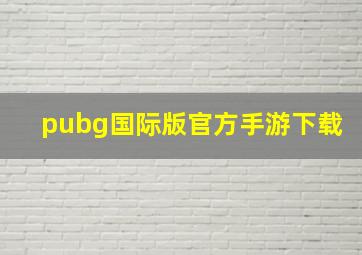 pubg国际版官方手游下载